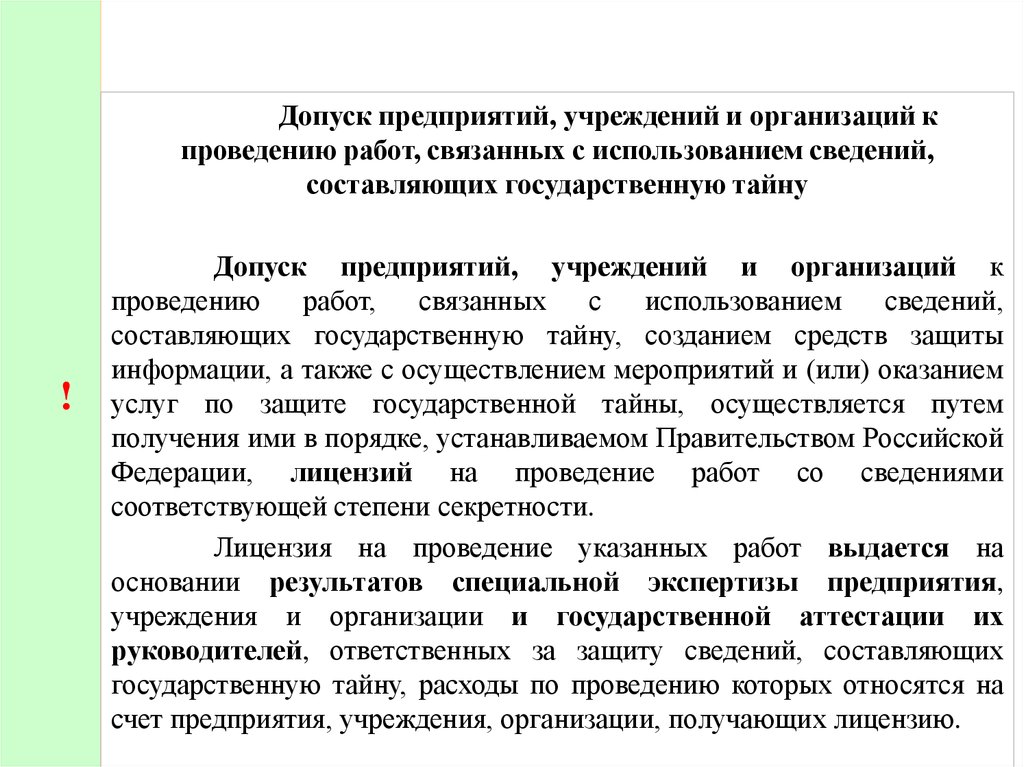 Допуск предприятий, учреждений и организаций к проведению работ, связанных с использованием сведений, составляющих государственную тайну

!

Допуск предприятий, учреждений и организаций к проведению работ, связанных с использованием сведений, составляющих государственную тайну, созданием средств защиты информации, а также с осуществлением мероприятий и (или) оказанием услуг по защите государственной тайны, осуществляется путем получения ими в порядке, устанавливаемом Правительством Российской Федерации, лицензий на проведение работ со сведениями соответствующей степени секретности.

Лицензия на проведение указанных работ выдается на основании результатов специальной экспертизы предприятия, учреждения и организации и государственной аттестации их руководителей, ответственных за защиту сведений, составляющих государственную тайну, расходы по проведению которых относятся на счет предприятия, учреждения, организации, получающих лицензию.